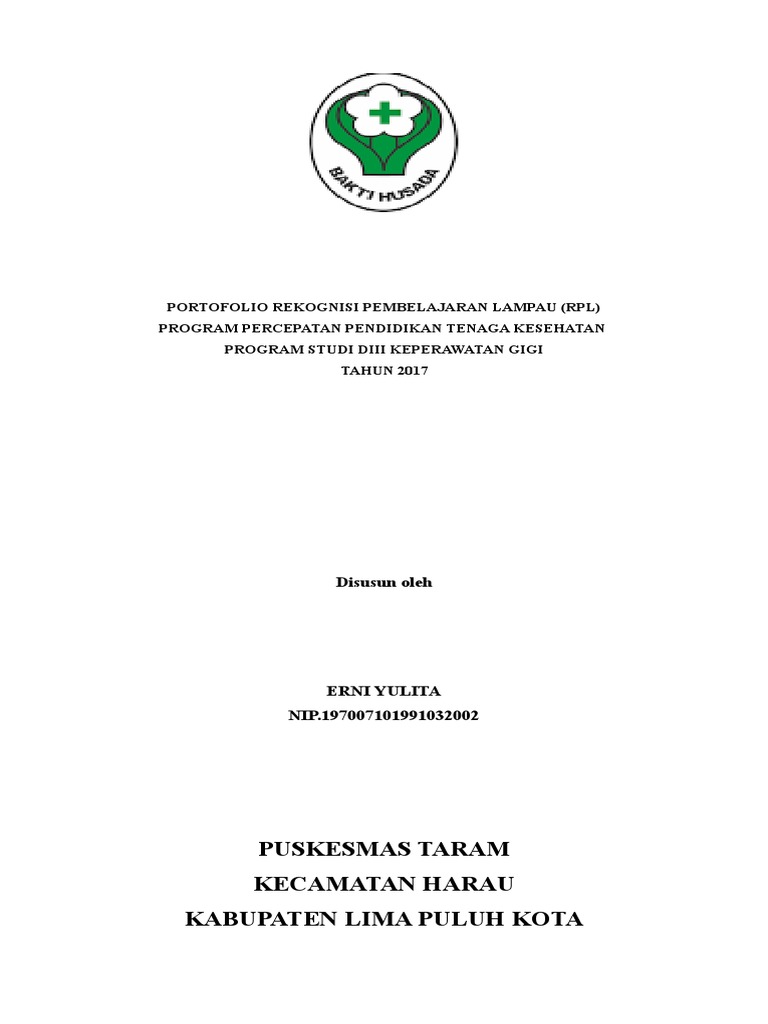 BAKTI HUSADA

PORTOFOLIO REKOGNISI PEMBELAJARAN LAMPAU (RPL)
PROGRAM PERCEPATAN PENDIDIKAN TENAGA KESEHATAN
PROGRAM STUDI DIII KEPERAWATAN GIGI
TAHUN 2017

Disusun oleh

ERNI YULITA
NIP.197007101991032002

PUSKESMAS TARAM
KECAMATAN HARAU
KABUPATEN LIMA PULUH KOTA